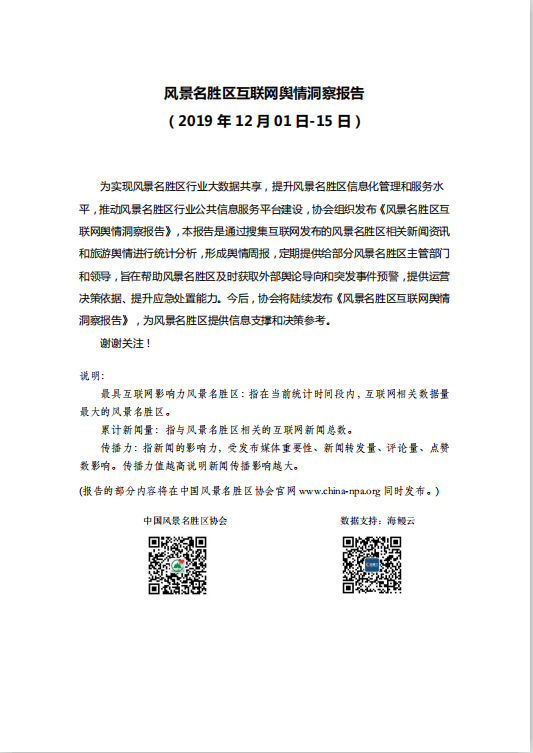 风景名胜区互联网舆情洞察报告
（2019 年 12 月 01 日-15 日）

为实现风景名胜区行业大数据共享，提升风景名胜区信息化管理和服务水平，推动风景名胜区行业公共信息服务平台建设，协会组织发布《风景名胜区互联网舆情洞察报告》，本报告是通过搜集互联网发布的风景名胜区相关新闻资讯和旅游舆情进行统计分析，形成舆情周报，定期提供给部分风景名胜区主管部门和领导，旨在帮助风景名胜区及时获取外部舆论导向和突发事件预警，提供运营决策依据、提升应急处置能力。今后，协会将陆续发布《风景名胜区互联网舆情洞察报告》，为风景名胜区提供信息支撑和决策参考。

谢谢关注！

说明：

最具互联网影响力风景名胜区：指在当前统计时间段内，互联网相关数据量最大的风景名胜区。

累计新闻量：指与风景名胜区相关的互联网新闻总数。

传播力：指新闻的影响力，受发布媒体重要性、新闻转发量、评论量、点赞数影响。传播力值越高说明新闻传播影响越大。

(报告的部分内容将在中国风景名胜区协会官网 www.china-npa.org 同时发布。)

中国风景名胜区协会

数据支持：海鳗云